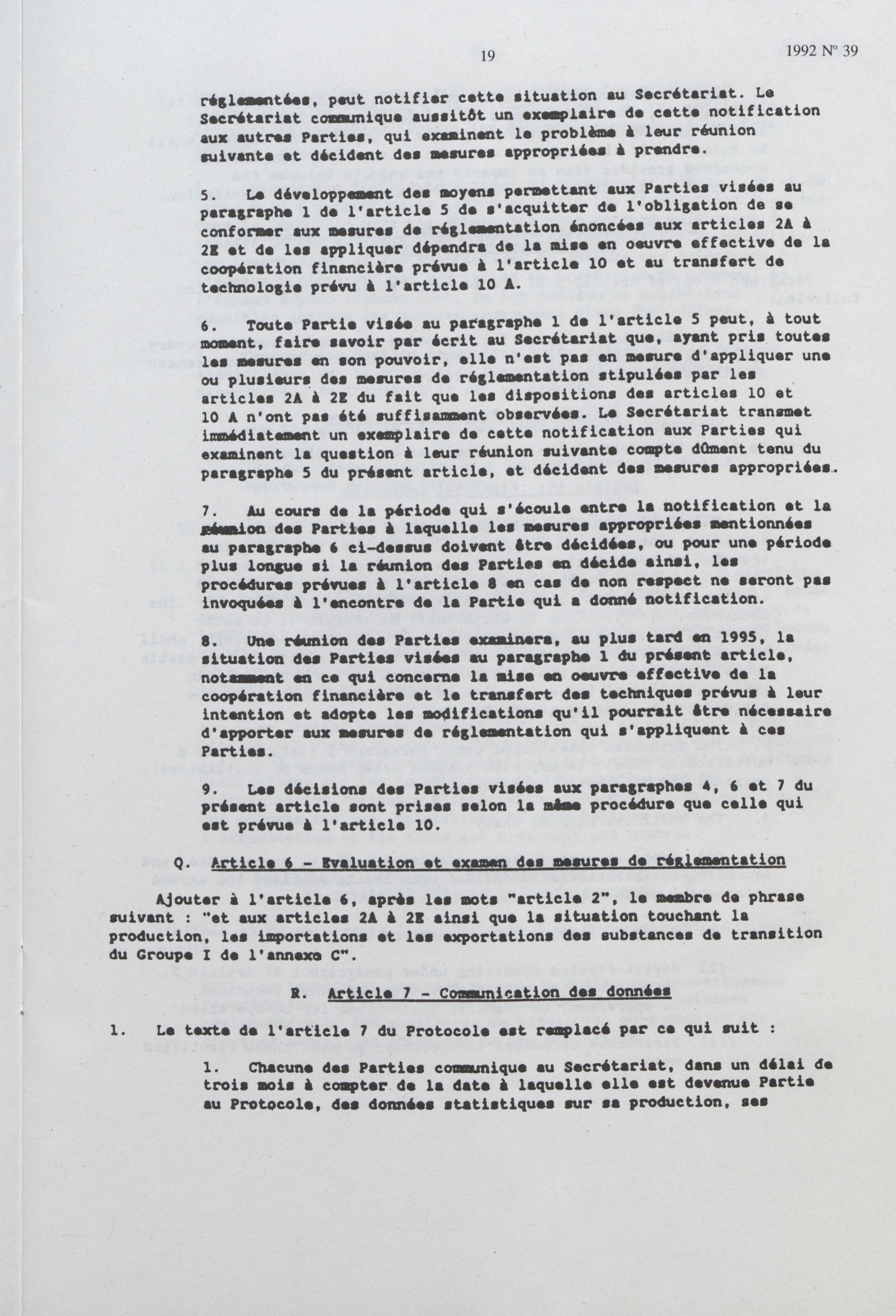 19

1992 N° 39

réglementées, peut notifier cette situation au Secrétariat. Le Secrétariat communique aussitôt un exemplaire de cette notification aux autres Parties, qui examinent le problème à leur réunion suivante et décident des mesures appropriées à prendre.

5. Le développement des moyens permettant aux Parties visées au paragraphe 1 de l'article 5 de s'acquitter de l'obligation de se conformer aux mesures de réglementation énoncées aux articles 2A à 2E et de les appliquer dépendra de la mise en oeuvre effective de la coopération financière prévue à l'article 10 et au transfert de technologie prévu à l'article 10 A.

6. Toute Partie visée au paragraphe 1 de l'article 5 peut, à tout moment, faire savoir par écrit au Secrétariat que, ayant pris toutes les mesures en son pouvoir, elle n'est pas en mesure d'appliquer une ou plusieurs des mesures de réglementation stipulées par les articles 2A à 2E du fait que les dispositions des articles 10 et 10 A n'ont pas été suffisamment observées. Le Secrétariat transmet immédiatement un exemplaire de cette notification aux Parties qui examinent la question à leur réunion suivante compte dûment tenu du paragraphe 5 du présent article, et décident des mesures appropriées.

7. Au cours de la période qui s'écoule entre la notification et la réunion des Parties à laquelle les mesures appropriées mentionnées au paragraphe 6 ci-dessus doivent être décidées, ou pour une période plus longue si la réunion des Parties en décide ainsi, les procédures prévues à l'article 8 en cas de non respect ne seront pas invoquées à l'encontre de la Partie qui a donné notification.

8. Une réunion des Parties examinera, au plus tard en 1995, la situation des Parties visées au paragraphe 1 du présent article, notamment en ce qui concerne la mise en oeuvre effective de la coopération financière et le transfert des techniques prévus à leur intention et adopte les modifications qu'il pourrait être nécessaire d'apporter aux mesures de réglementation qui s'appliquent à ces Parties.

9. Les décisions des Parties visées aux paragraphes 4, 6 et 7 du présent article sont prises selon la même procédure que celle qui est prévue à l'article 10.

Q. Article 6 - Evaluation et examen des mesures de réglementation

Ajouter à l'article 6, après les mots "article 2", le membre de phrase suivant : "et aux articles 2A à 2E ainsi que la situation touchant la production, les importations et les exportations des substances de transition du Groupe I de l'annexe C".

R. Article 7 - Communication des données

1. Le texte de l'article 7 du Protocole est remplacé par ce qui suit :

1. Chacune des Parties communique au Secrétariat, dans un délai de trois mois à compter de la date à laquelle elle est devenue Partie au Protocole, des données statistiques sur sa production, ses